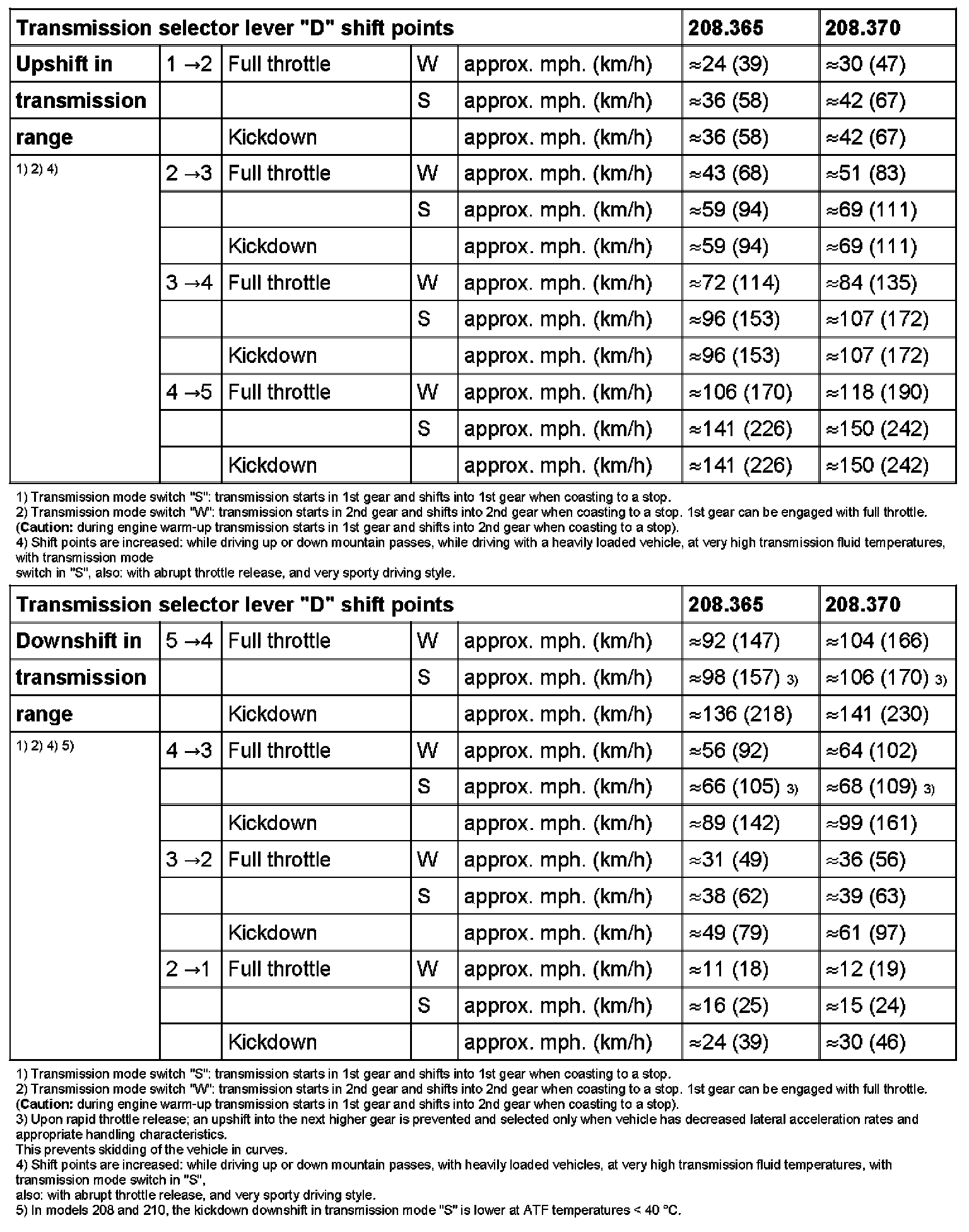 | Transmission selector lever "D" shift points | | | | | 208.365 | 208.370 |
|---|---|---|---|---|---|---|
| Upshift in | 1 →2 | Full throttle | W | approx. mph. (km/h) | ≈24 (39) | ≈30 (47) |
| transmission | | | S | approx. mph. (km/h) | ≈36 (58) | ≈42 (67) |
| range | | Kickdown | | approx. mph. (km/h) | ≈36 (58) | ≈42 (67) |
| 1) 2) 4) | 2 →3 | Full throttle | W | approx. mph. (km/h) | ≈43 (68) | ≈51 (83) |
| | | | S | approx. mph. (km/h) | ≈59 (94) | ≈69 (111) |
| | | Kickdown | | approx. mph. (km/h) | ≈59 (94) | ≈69 (111) |
| | 3 →4 | Full throttle | W | approx. mph. (km/h) | ≈72 (114) | ≈84 (135) |
| | | | S | approx. mph. (km/h) | ≈96 (153) | ≈107 (172) |
| | | Kickdown | | approx. mph. (km/h) | ≈96 (153) | ≈107 (172) |
| | 4 →5 | Full throttle | W | approx. mph. (km/h) | ≈106 (170) | ≈118 (190) |
| | | | S | approx. mph. (km/h) | ≈141 (226) | ≈150 (242) |
| | | Kickdown | | approx. mph. (km/h) | ≈141 (226) | ≈150 (242) |

1) Transmission mode switch "S": transmission starts in 1st gear and shifts into 1st gear when coasting to a stop.
2) Transmission mode switch "W": transmission starts in 2nd gear and shifts into 2nd gear when coasting to a stop. 1st gear can be engaged with full throttle. (Caution: during engine warm-up transmission starts in 1st gear and shifts into 2nd gear when coasting to a stop).
4) Shift points are increased: while driving up or down mountain passes, while driving with a heavily loaded vehicle, at very high transmission fluid temperatures, with transmission mode
switch in "S", also: with abrupt throttle release, and very sporty driving style.

| Transmission selector lever "D" shift points | | | | | 208.365 | 208.370 |
|---|---|---|---|---|---|---|
| Downshift in | 5 →4 | Full throttle | W | approx. mph. (km/h) | ≈92 (147) | ≈104 (166) |
| transmission | | | S | approx. mph. (km/h) | ≈98 (157) 3) | ≈106 (170) 3) |
| range | | Kickdown | | approx. mph. (km/h) | ≈136 (218) | ≈141 (230) |
| 1) 2) 4) 5) | 4 →3 | Full throttle | W | approx. mph. (km/h) | ≈56 (92) | ≈64 (102) |
| | | | S | approx. mph. (km/h) | ≈66 (105) 3) | ≈68 (109) 3) |
| | | Kickdown | | approx. mph. (km/h) | ≈89 (142) | ≈99 (161) |
| | 3 →2 | Full throttle | W | approx. mph. (km/h) | ≈31 (49) | ≈36 (56) |
| | | | S | approx. mph. (km/h) | ≈38 (62) | ≈39 (63) |
| | | Kickdown | | approx. mph. (km/h) | ≈49 (79) | ≈61 (97) |
| | 2 →1 | Full throttle | W | approx. mph. (km/h) | ≈11 (18) | ≈12 (19) |
| | | | S | approx. mph. (km/h) | ≈16 (25) | ≈15 (24) |
| | | Kickdown | | approx. mph. (km/h) | ≈24 (39) | ≈30 (46) |

1) Transmission mode switch "S": transmission starts in 1st gear and shifts into 1st gear when coasting to a stop.
2) Transmission mode switch "W": transmission starts in 2nd gear and shifts into 2nd gear when coasting to a stop. 1st gear can be engaged with full throttle. (Caution: during engine warm-up transmission starts in 1st gear and shifts into 2nd gear when coasting to a stop).
3) Upon rapid throttle release; an upshift into the next higher gear is prevented and selected only when vehicle has decreased lateral acceleration rates and appropriate handling characteristics.
This prevents skidding of the vehicle in curves.
4) Shift points are increased: while driving up or down mountain passes, with heavily loaded vehicles, at very high transmission fluid temperatures, with transmission mode switch in "S",
also: with abrupt throttle release, and very sporty driving style.
5) In models 208 and 210, the kickdown downshift in transmission mode "S" is lower at ATF temperatures < 40 °C.